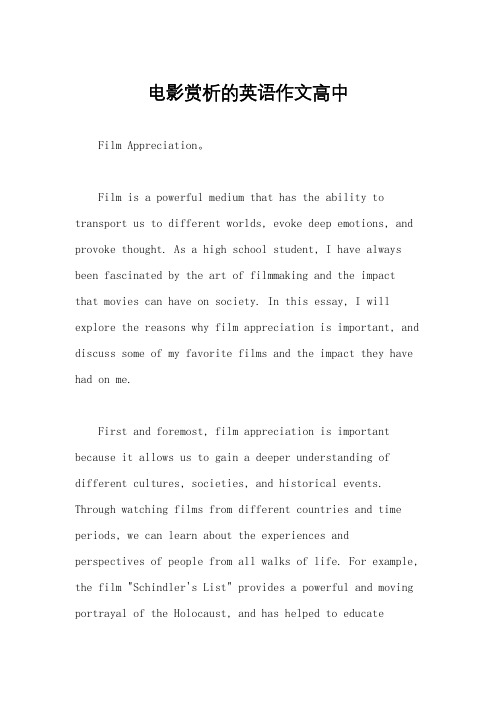 电影赏析的英语作文高中

Film Appreciation。

Film is a powerful medium that has the ability to transport us to different worlds, evoke deep emotions, and provoke thought. As a high school student, I have always been fascinated by the art of filmmaking and the impact that movies can have on society. In this essay, I will explore the reasons why film appreciation is important, and discuss some of my favorite films and the impact they have had on me.

First and foremost, film appreciation is important because it allows us to gain a deeper understanding of different cultures, societies, and historical events. Through watching films from different countries and time periods, we can learn about the experiences and perspectives of people from all walks of life. For example, the film "Schindler's List" provides a powerful and moving portrayal of the Holocaust, and has helped to educate